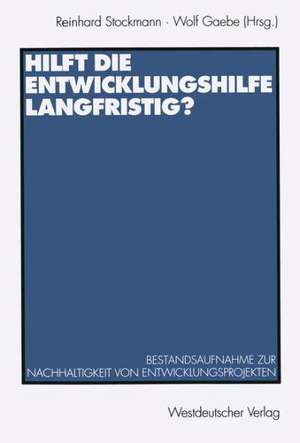 Reinhard Stockmann · Wolf Gaebe (Hrsg.)

HILFT DIE ENTWICKLUNGSHILFE LANGFRISTIG?

BESTANDSAUFNAHME ZUR NACHHALTIGKEIT VON ENTWICKLUNGSPROJEKTEN

Westdeutscher Verlag